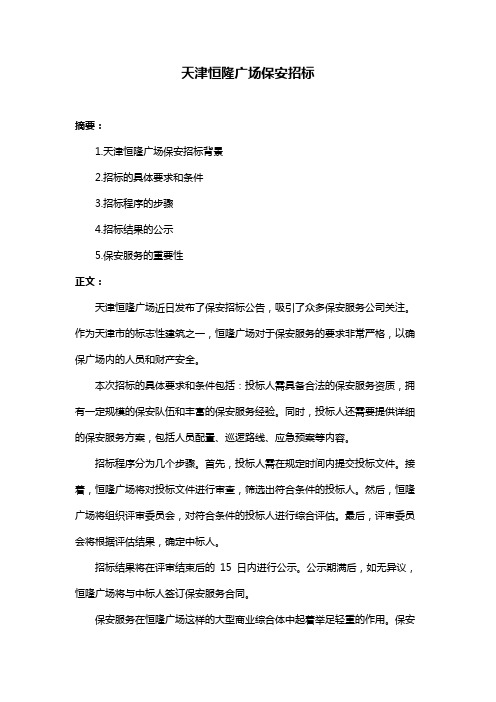 天津恒隆广场保安招标

摘要：

1.天津恒隆广场保安招标背景

2.招标的具体要求和条件

3.招标程序的步骤

4.招标结果的公示

5.保安服务的重要性

正文：

天津恒隆广场近日发布了保安招标公告，吸引了众多保安服务公司关注。作为天津市的标志性建筑之一，恒隆广场对于保安服务的要求非常严格，以确保广场内的人员和财产安全。

本次招标的具体要求和条件包括：投标人需具备合法的保安服务资质，拥有一定规模的保安队伍和丰富的保安服务经验。同时，投标人还需要提供详细的保安服务方案，包括人员配置、巡逻路线、应急预案等内容。

招标程序分为几个步骤。首先，投标人需在规定时间内提交投标文件。接着，恒隆广场将对投标文件进行审查，筛选出符合条件的投标人。然后，恒隆广场将组织评审委员会，对符合条件的投标人进行综合评估。最后，评审委员会将根据评估结果，确定中标人。

招标结果将在评审结束后的 15 日内进行公示。公示期满后，如无异议，恒隆广场将与中标人签订保安服务合同。

保安服务在恒隆广场这样的大型商业综合体中起着举足轻重的作用。保安